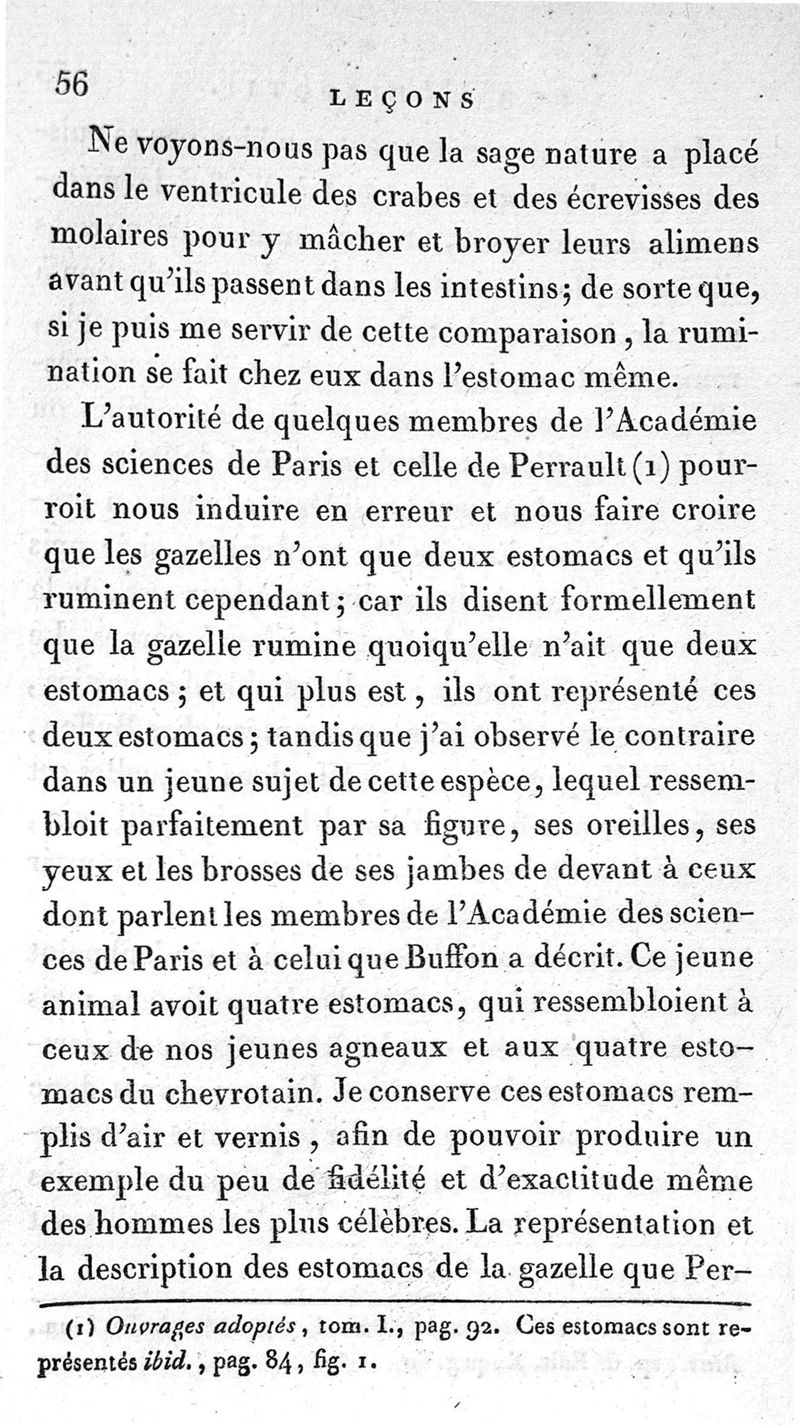 56 LEÇONS

Ne voyons-nous pas que la sage nature a placé dans le ventricule des crabes et des écrevisses des molaires pour y mâcher et broyer leurs alimens avant qu'ils passent dans les intestins; de sorte que, si je puis me servir de cette comparaison, la rumination se fait chez eux dans l'estomac même.

L'autorité de quelques membres de l'Académie des sciences de Paris et celle de Perrault (1) pourroit nous induire en erreur et nous faire croire que les gazelles n'ont que deux estomacs et qu'ils ruminent cependant; car ils disent formellement que la gazelle rumine quoiqu'elle n'ait que deux estomacs; et qui plus est, ils ont représenté ces deux estomacs; tandis que j'ai observé le contraire dans un jeune sujet de cette espèce, lequel ressembloit parfaitement par sa figure, ses oreilles, ses yeux et les brosses de ses jambes de devant à ceux dont parlent les membres de l'Académie des sciences de Paris et à celui que Buffon a décrit. Ce jeune animal avoit quatre estomacs, qui ressembloient à ceux de nos jeunes agneaux et aux quatre estomacs du chevrotain. Je conserve ces estomacs remplis d'air et vernis, afin de pouvoir produire un exemple du peu de fidélité et d'exactitude même des hommes les plus célèbres. La représentation et la description des estomacs de la gazelle que Per-

(1) Ouvrages adoptés, tom. I., pag. 92. Ces estomacs sont représentés ibid., pag. 84, fig. 1.